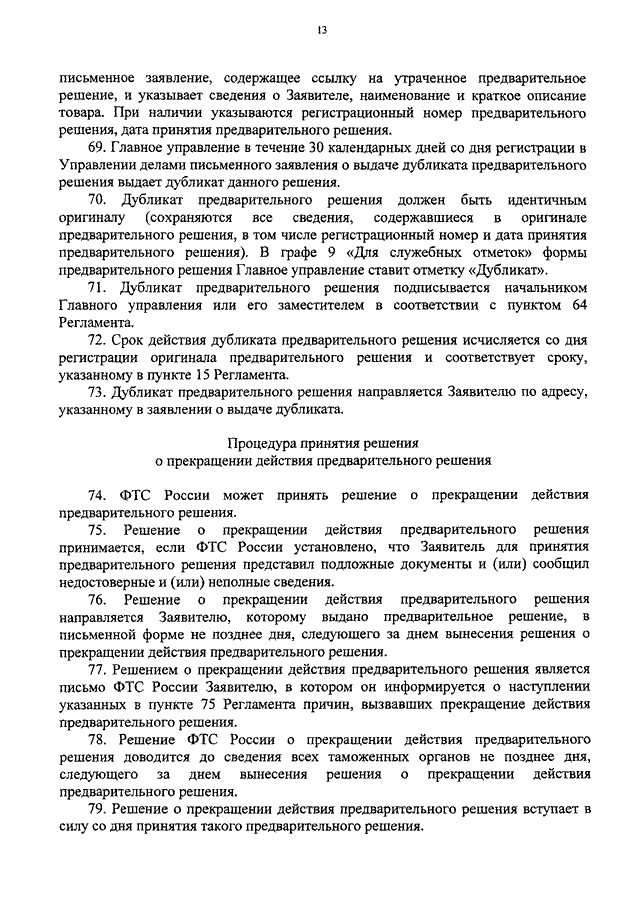 13

письменное заявление, содержащее ссылку на утраченное предварительное решение, и указывает сведения о Заявителе, наименование и краткое описание товара. При наличии указываются регистрационный номер предварительного решения, дата принятия предварительного решения.

69. Главное управление в течение 30 календарных дней со дня регистрации в Управлении делами письменного заявления о выдаче дубликата предварительного решения выдает дубликат данного решения.

70. Дубликат предварительного решения должен быть идентичным оригиналу (сохраняются все сведения, содержавшиеся в оригинале предварительного решения, в том числе регистрационный номер и дата принятия предварительного решения). В графе 9 «Для служебных отметок» формы предварительного решения Главное управление ставит отметку «Дубликат».

71. Дубликат предварительного решения подписывается начальником Главного управления или его заместителем в соответствии с пунктом 64 Регламента.

72. Срок действия дубликата предварительного решения исчисляется со дня регистрации оригинала предварительного решения и соответствует сроку, указанному в пункте 15 Регламента.

73. Дубликат предварительного решения направляется Заявителю по адресу, указанному в заявлении о выдаче дубликата.

Процедура принятия решения
о прекращении действия предварительного решения

74. ФТС России может принять решение о прекращении действия предварительного решения.

75. Решение о прекращении действия предварительного решения принимается, если ФТС России установлено, что Заявитель для принятия предварительного решения представил подложные документы и (или) сообщил недостоверные и (или) неполные сведения.

76. Решение о прекращении действия предварительного решения направляется Заявителю, которому выдано предварительное решение, в письменной форме не позднее дня, следующего за днем вынесения решения о прекращении действия предварительного решения.

77. Решением о прекращении действия предварительного решения является письмо ФТС России Заявителю, в котором он информируется о наступлении указанных в пункте 75 Регламента причин, вызвавших прекращение действия предварительного решения.

78. Решение ФТС России о прекращении действия предварительного решения доводится до сведения всех таможенных органов не позднее дня, следующего за днем вынесения решения о прекращении действия предварительного решения.

79. Решение о прекращении действия предварительного решения вступает в силу со дня принятия такого предварительного решения.